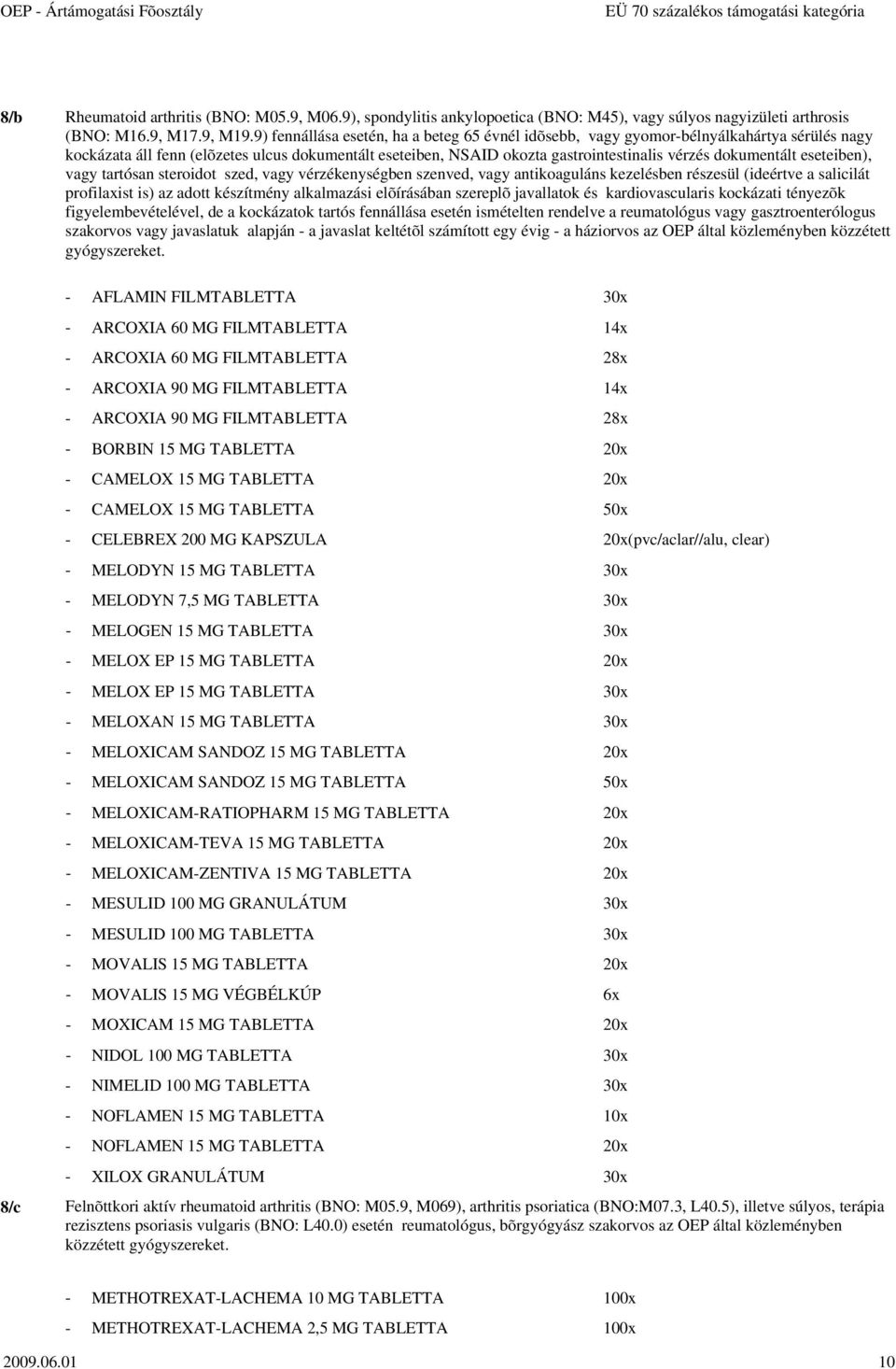 OEP - Ártámogatási Fõosztály EÜ 70 százalékos támogatási kategória

8/b Rheumatoid arthritis (BNO: M05.9, M06.9), spondylitis ankylopoetica (BNO: M45), vagy súlyos nagyizületi arthrosis (BNO: M16.9, M17.9, M19.9) fennállása esetén, ha a beteg 65 évnél idõsebb, vagy gyomor-bélnyálkahártya sérülés nagy kockázata áll fenn (elõzetes ulcus dokumentált eseteiben, NSAID okozta gastrointestinalis vérzés dokumentált eseteiben), vagy tartósan steroidot szed, vagy vérzékenységben szenved, vagy antikoaguláns kezelésben részesül (ideértve a salicilát profilaxist is) az adott készítmény alkalmazási elõírásában szereplõ javallatok és kardiovascularis kockázati tényezõk figyelembevételével, de a kockázatok tartós fennállása esetén ismételten rendelve a reumatológus vagy gasztroenterólogus szakorvos vagy javaslatuk alapján - a javaslat keltétõl számított egy évig - a háziorvos az OEP által közleményben közzétett gyógyszereket.

- AFLAMIN FILMTABLETTA 30x
- ARCOXIA 60 MG FILMTABLETTA 14x
- ARCOXIA 60 MG FILMTABLETTA 28x
- ARCOXIA 90 MG FILMTABLETTA 14x
- ARCOXIA 90 MG FILMTABLETTA 28x
- BORBIN 15 MG TABLETTA 20x
- CAMELOX 15 MG TABLETTA 20x
- CAMELOX 15 MG TABLETTA 50x
- CELEBREX 200 MG KAPSZULA 20x(pvc/aclar//alu, clear)
- MELODYN 15 MG TABLETTA 30x
- MELODYN 7,5 MG TABLETTA 30x
- MELOGEN 15 MG TABLETTA 30x
- MELOX EP 15 MG TABLETTA 20x
- MELOX EP 15 MG TABLETTA 30x
- MELOXAN 15 MG TABLETTA 30x
- MELOXICAM SANDOZ 15 MG TABLETTA 20x
- MELOXICAM SANDOZ 15 MG TABLETTA 50x
- MELOXICAM-RATIOPHARM 15 MG TABLETTA 20x
- MELOXICAM-TEVA 15 MG TABLETTA 20x
- MELOXICAM-ZENTIVA 15 MG TABLETTA 20x
- MESULID 100 MG GRANULÁTUM 30x
- MESULID 100 MG TABLETTA 30x
- MOVALIS 15 MG TABLETTA 20x
- MOVALIS 15 MG VÉGBÉLKÚP 6x
- MOXICAM 15 MG TABLETTA 20x
- NIDOL 100 MG TABLETTA 30x
- NIMELID 100 MG TABLETTA 30x
- NOFLAMEN 15 MG TABLETTA 10x
- NOFLAMEN 15 MG TABLETTA 20x
- XILOX GRANULÁTUM 30x

8/c Felnõttkori aktív rheumatoid arthritis (BNO: M05.9, M069), arthritis psoriatica (BNO:M07.3, L40.5), illetve súlyos, terápia rezisztens psoriasis vulgaris (BNO: L40.0) esetén reumatológus, bõrgyógyász szakorvos az OEP által közleményben közzétett gyógyszereket.

- METHOTREXAT-LACHEMA 10 MG TABLETTA 100x
- METHOTREXAT-LACHEMA 2,5 MG TABLETTA 100x

2009.06.01 10